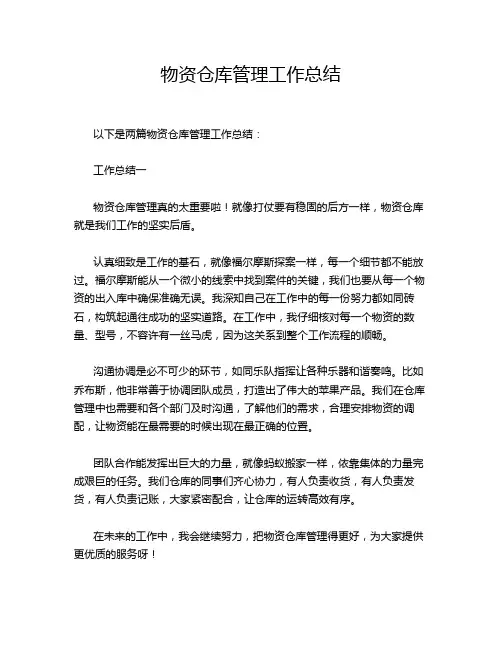 物资仓库管理工作总结

以下是两篇物资仓库管理工作总结：

工作总结一

物资仓库管理真的太重要啦！就像打仗要有稳固的后方一样，物资仓库就是我们工作的坚实后盾。

认真细致是工作的基石，就像福尔摩斯探案一样，每一个细节都不能放过。福尔摩斯能从一个微小的线索中找到案件的关键，我们也要从每一个物资的出入库中确保准确无误。我深知自己在工作中的每一份努力都如同砖石，构筑起通往成功的坚实道路。在工作中，我仔细核对每一个物资的数量、型号，不容许有一丝马虎，因为这关系到整个工作流程的顺畅。

沟通协调是必不可少的环节，如同乐队指挥让各种乐器和谐奏鸣。比如乔布斯，他非常善于协调团队成员，打造出了伟大的苹果产品。我们在仓库管理中也需要和各个部门及时沟通，了解他们的需求，合理安排物资的调配，让物资能在最需要的时候出现在最正确的位置。

团队合作能发挥出巨大的力量，就像蚂蚁搬家一样，依靠集体的力量完成艰巨的任务。我们仓库的同事们齐心协力，有人负责收货，有人负责发货，有人负责记账，大家紧密配合，让仓库的运转高效有序。

在未来的工作中，我会继续努力，把物资仓库管理得更好，为大家提供更优质的服务呀！